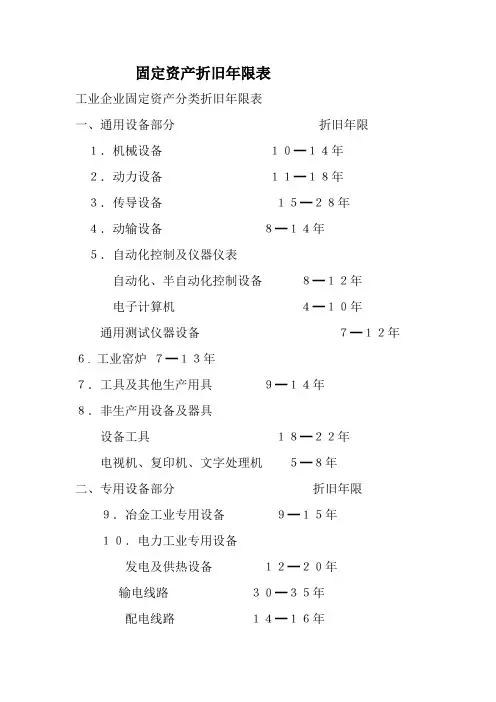 固定资产折旧年限表

工业企业固定资产分类折旧年限表

一、通用设备部分　　　　　　　　折旧年限

１．机械设备　　　　　　　１０—１４年

２．动力设备　　　　　　　１１—１８年

３．传导设备　　　　　　　１５—２８年

４．动输设备　　　　　　８—１４年

５．自动化控制及仪器仪表

自动化、半自动化控制设备　　　８—１２年

电子计算机　　　　　　　　４—１０年

通用测试仪器设备　　　　　　　　７—１２年

６．工业窑炉　７—１３年

７．工具及其他生产用具　　　　９—１４年

８．非生产用设备及器具

设备工具　　　　　　　　１８—２２年

电视机、复印机、文字处理机　　　５—８年

二、专用设备部分　　　　　　　　折旧年限

９．冶金工业专用设备　　　　９—１５年

１０．电力工业专用设备

发电及供热设备　　　　１２—２０年

输电线路　　　　　　３０—３５年

配电线路　　　　　　１４—１６年